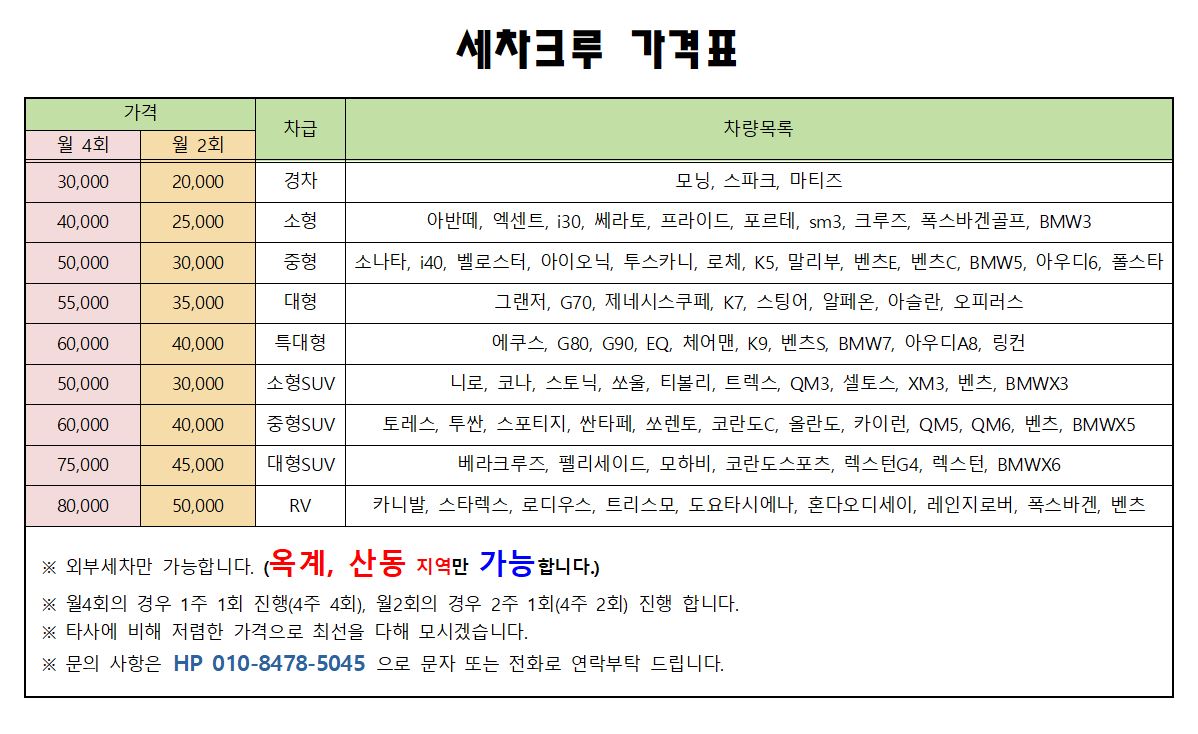 세차크루 가격표

| 가격 | | 차급 | 차량목록 |
|---|---|---|---|
| 월 4회 | 월 2회 | | |
| 30,000 | 20,000 | 경차 | 모닝, 스파크, 마티즈 |
| 40,000 | 25,000 | 소형 | 아반떼, 엑센트, i30, 쎄라토, 프라이드, 포르테, sm3, 크루즈, 폭스바겐골프, BMW3 |
| 50,000 | 30,000 | 중형 | 소나타, i40, 벨로스터, 아이오닉, 투스카니, 로체, K5, 말리부, 벤츠E, 벤츠C, BMW5, 아우디6, 폴스타 |
| 55,000 | 35,000 | 대형 | 그랜저, G70, 제네시스쿠페, K7, 스팅어, 알페온, 아슬란, 오피러스 |
| 60,000 | 40,000 | 특대형 | 에쿠스, G80, G90, EQ, 체어맨, K9, 벤츠S, BMW7, 아우디A8, 링컨 |
| 50,000 | 30,000 | 소형SUV | 니로, 코나, 스토닉, 쏘울, 티볼리, 트렉스, QM3, 셀토스, XM3, 벤츠, BMWX3 |
| 60,000 | 40,000 | 중형SUV | 토레스, 투싼, 스포티지, 싼타페, 쏘렌토, 코란도C, 올란도, 카이런, QM5, QM6, 벤츠, BMWX5 |
| 75,000 | 45,000 | 대형SUV | 베라크루즈, 펠리세이드, 모하비, 코란도스포츠, 렉스턴G4, 렉스턴, BMWX6 |
| 80,000 | 50,000 | RV | 카니발, 스타렉스, 로디우스, 트리스모, 도요타시에나, 혼다오디세이, 레인지로버, 폭스바겐, 벤츠 |

※ 외부세차만 가능합니다. (옥계, 산동 지역만 가능합니다.)
※ 월4회의 경우 1주 1회 진행(4주 4회), 월2회의 경우 2주 1회(4주 2회) 진행 합니다.
※ 타사에 비해 저렴한 가격으로 최선을 다해 모시겠습니다.
※ 문의 사항은 HP 010-8478-5045 으로 문자 또는 전화로 연락부탁 드립니다.